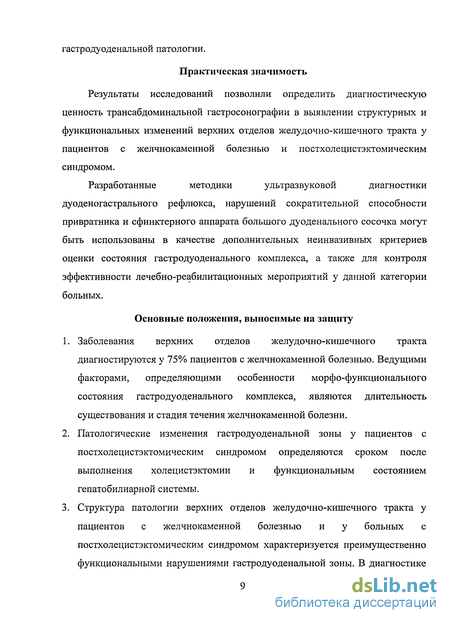 гастродуоденальной патологии.

Практическая значимость

Результаты исследований позволили определить диагностическую ценность трансабдоминальной гастросонографии в выявлении структурных и функциональных изменений верхних отделов желудочно-кишечного тракта у пациентов с желчнокаменной болезнью и постхолецистэктомическим синдромом.

Разработанные методики ультразвуковой диагностики дуоденогастрального рефлюкса, нарушений сократительной способности привратника и сфинктерного аппарата большого дуоденального сосочка могут быть использованы в качестве дополнительных неинвазивных критериев оценки состояния гастродуоденального комплекса, а также для контроля эффективности лечебно-реабилитационных мероприятий у данной категории больных.

Основные положения, выносимые на защиту

1. Заболевания верхних отделов желудочно-кишечного тракта диагностируются у 75% пациентов с желчнокаменной болезнью. Ведущими факторами, определяющими особенности морфо-функционального состояния гастродуоденального комплекса, являются длительность существования и стадия течения желчнокаменной болезни.

2. Патологические изменения гастродуоденальной зоны у пациентов с постхолецистэктомическим синдромом определяются сроком после выполнения холецистэктомии и функциональным состоянием гепатобилиарной системы.

3. Структура патологии верхних отделов желудочно-кишечного тракта у пациентов с желчнокаменной болезнью и у больных с постхолецистэктомическим синдромом характеризуется преимущественно функциональными нарушениями гастродуоденальной зоны. В диагностике

9

dsLib.net
библиотека диссертаций